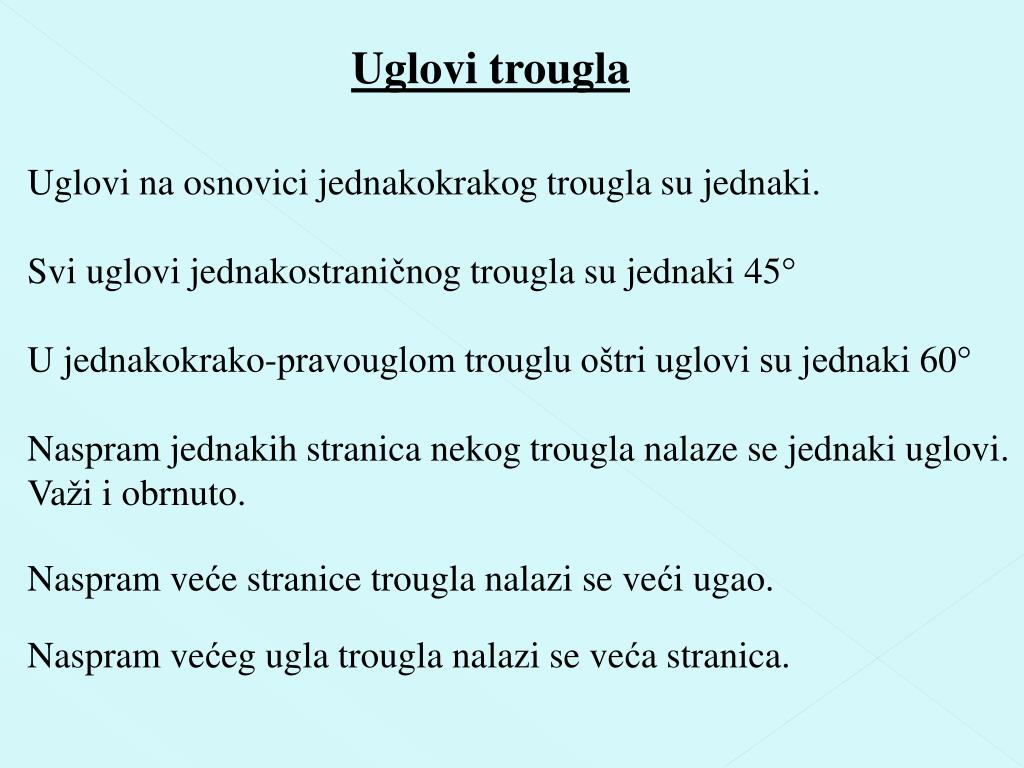 Uglovi trougla

Uglovi na osnovici jednakokrakog trougla su jednaki.

Svi uglovi jednakostraničnog trougla su jednaki 45°

U jednakokrako-pravouglom trouglu oštri uglovi su jednaki 60°

Naspram jednakih stranica nekog trougla nalaze se jednaki uglovi. Važi i obrnuto.

Naspram veće stranice trougla nalazi se veći ugao.

Naspram većeg ugla trougla nalazi se veća stranica.